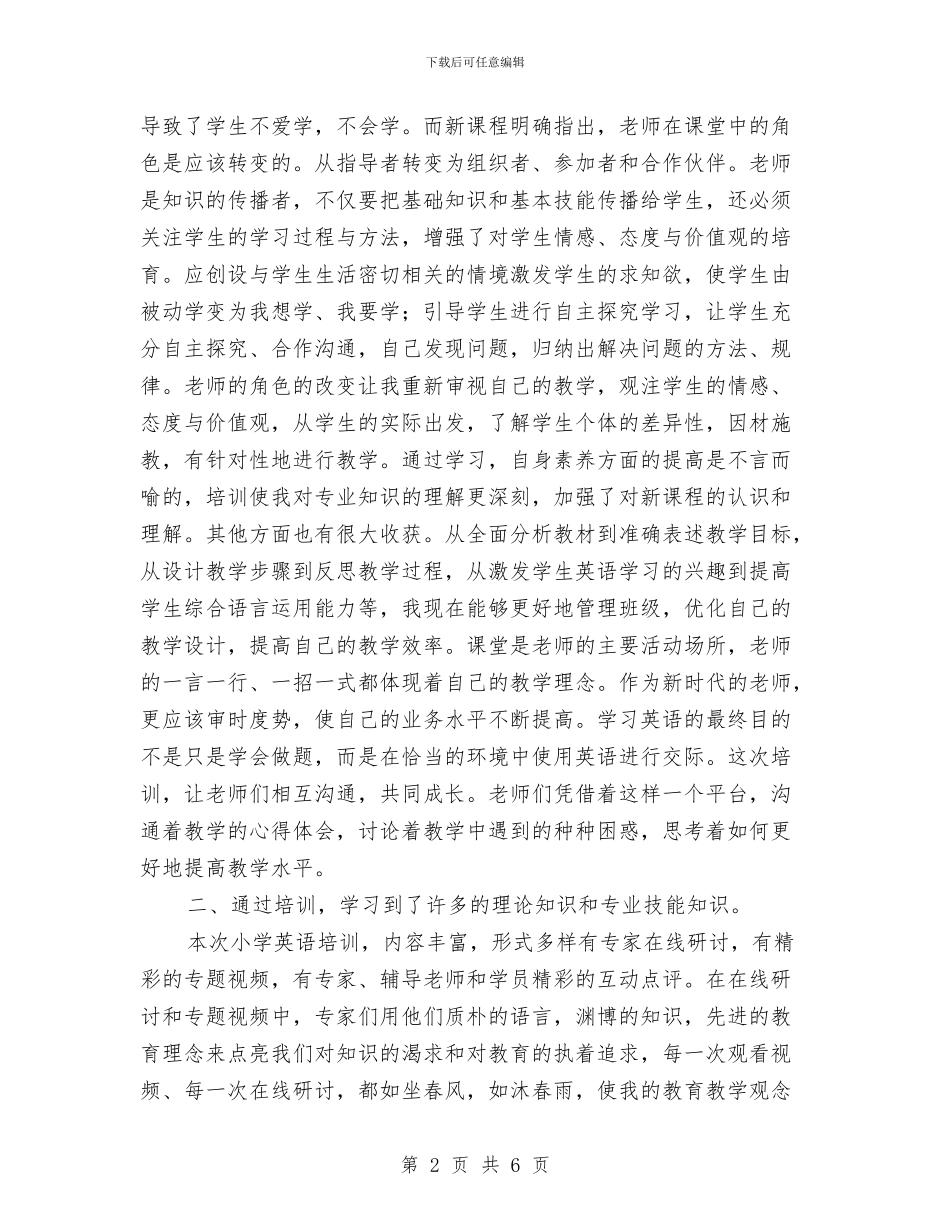 下载后可任意编辑

导致了学生不爱学，不会学。而新课程明确指出，老师在课堂中的角色是应该转变的。从指导者转变为组织者、参加者和合作伙伴。老师是知识的传播者，不仅要把基础知识和基本技能传播给学生，还必须关注学生的学习过程与方法，增强了对学生情感、态度与价值观的培育。应创设与学生生活密切相关的情境激发学生的求知欲，使学生由被动学变为我想学、我要学；引导学生进行自主探究学习，让学生充分自主探究、合作沟通，自己发现问题，归纳出解决问题的方法、规律。老师的角色的改变让我重新审视自己的教学，观注学生的情感、态度与价值观，从学生的实际出发，了解学生个体的差异性，因材施教，有针对性地进行教学。通过学习，自身素养方面的提高是不言而喻的，培训使我对专业知识的理解更深刻，加强了对新课程的认识和理解。其他方面也有很大收获。从全面分析教材到准确表述教学目标，从设计教学步骤到反思教学过程，从激发学生英语学习的兴趣到提高学生综合语言运用能力等，我现在能够更好地管理班级，优化自己的教学设计，提高自己的教学效率。课堂是老师的主要活动场所，老师的一言一行、一招一式都体现着自己的教学理念。作为新时代的老师，更应该审时度势，使自己的业务水平不断提高。学习英语的最终目的不是只是学会做题，而是在恰当的环境中使用英语进行交际。这次培训，让老师们相互沟通，共同成长。老师们凭借着这样一个平台，沟通着教学的心得体会，讨论着教学中遇到的种种困惑，思考着如何更好地提高教学水平。

二、通过培训，学习到了许多的理论知识和专业技能知识。

本次小学英语培训，内容丰富，形式多样有专家在线研讨，有精彩的专题视频，有专家、辅导老师和学员精彩的互动点评。在在线研讨和专题视频中，专家们用他们质朴的语言，渊博的知识，先进的教育理念来点亮我们对知识的渴求和对教育的执着追求，每一次观看视频、每一次在线研讨，都如坐春风，如沐春雨，使我的教育教学观念

第 2 页 共 6 页